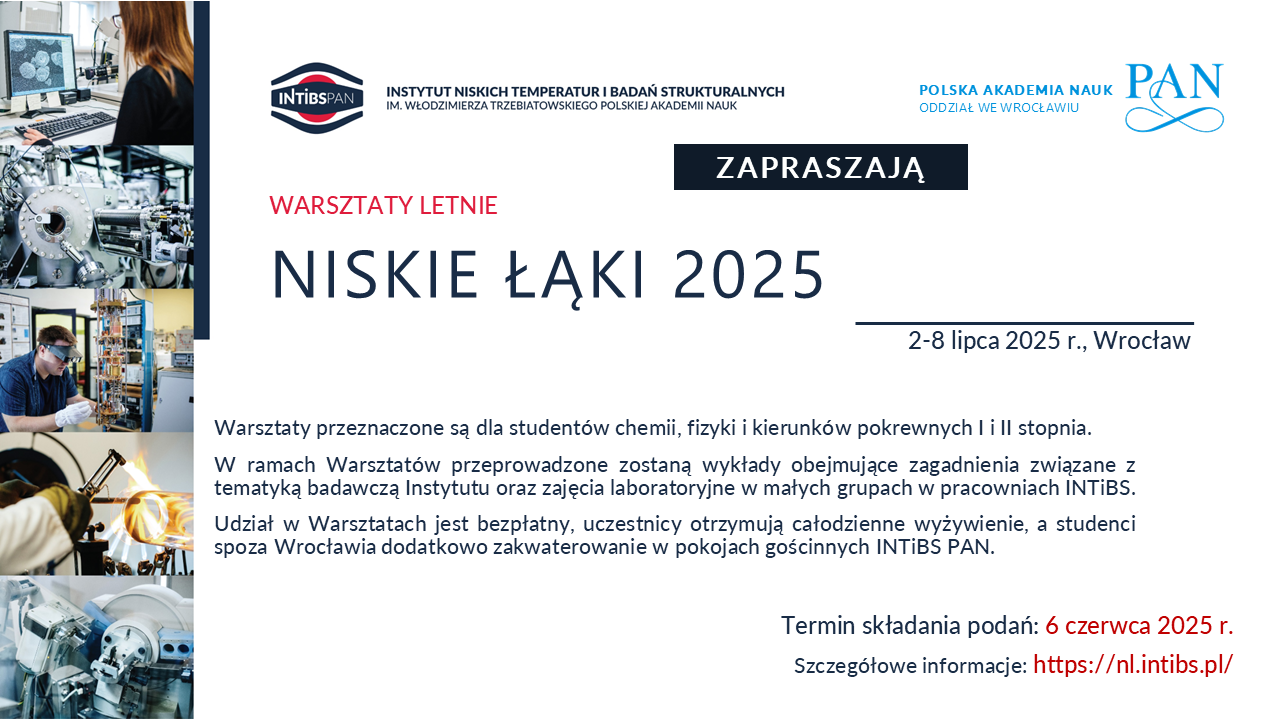 INTiBSPAN

INSTYTUT NISKICH TEMPERATUR I BADAŃ STRUKTURALNYCH
IM. WŁODZIMIERZA TRZEBIATOWSKIEGO POLSKIEJ AKADEMII NAUK

POLSKA AKADEMIA NAUK
ODDZIAŁ WE WROCŁAWIU

PAN

ZAPRASZAJĄ

WARSZTATY LETNIE

NISKIE ŁĄKI 2025

2-8 lipca 2025 r., Wrocław

Warsztaty przeznaczone są dla studentów chemii, fizyki i kierunków pokrewnych I i II stopnia.

W ramach Warsztatów przeprowadzone zostaną wykłady obejmujące zagadnienia związane z tematyką badawczą Instytutu oraz zajęcia laboratoryjne w małych grupach w pracowniach INTiBS.

Udział w Warsztatach jest bezpłatny, uczestnicy otrzymują całodzienne wyżywienie, a studenci spoza Wrocławia dodatkowo zakwaterowanie w pokojach gościnnych INTiBS PAN.

Termin składania podań: 6 czerwca 2025 r.

Szczegółowe informacje: https://nl.intibs.pl/